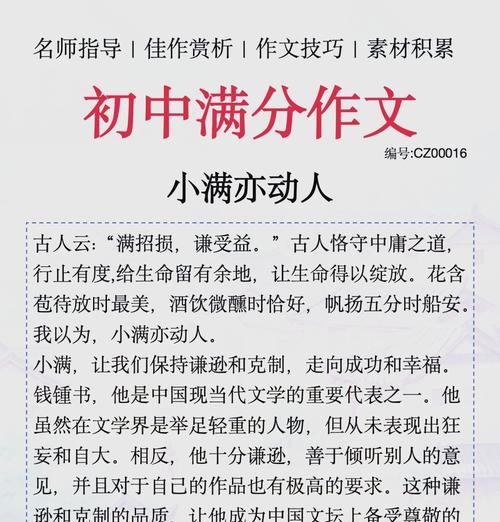 名师指导 | 佳作赏析 | 作文技巧 | 素材积累

初中满分作文

编号:CZ00016

小满亦动人

古人云:“满招损，谦受益。”古人恪守中庸之道，行止有度,给生命留有余地，让生命得以绽放。花含苞待放时最美，酒饮微醺时恰好，帆扬五分时船安。我以为，小满亦动人。

小满，让我们保持谦逊和克制，走向成功和幸福。钱锺书，他是中国现当代文学的重要代表之一。他虽然在文学界是举足轻重的人物，但从未表现出狂妄和自大。相反，他十分谦逊，善于倾听别人的意见，并且对于自己的作品也有极高的要求。这种谦逊和克制的品质，让他成为中国文坛上备受尊敬的